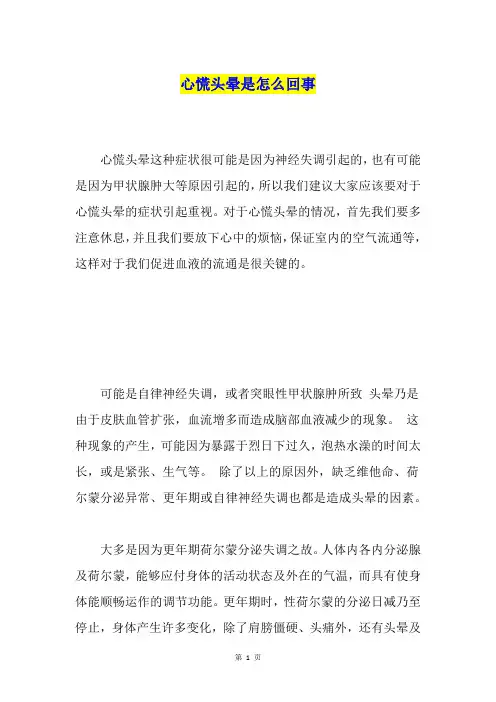 心慌头晕是怎么回事

心慌头晕这种症状很可能是因为神经失调引起的，也有可能是因为甲状腺肿大等原因引起的，所以我们建议大家应该要对于心慌头晕的症状引起重视。对于心慌头晕的情况，首先我们要多注意休息，并且我们要放下心中的烦恼，保证室内的空气流通等，这样对于我们促进血液的流通是很关键的。

可能是自律神经失调，或者突眼性甲状腺肿所致 头晕乃是由于皮肤血管扩张，血流增多而造成脑部血液减少的现象。 这种现象的产生，可能因为暴露于烈日下过久，泡热水澡的时间太长，或是紧张、生气等。 除了以上的原因外，缺乏维他命、荷尔蒙分泌异常、更年期或自律神经失调也都是造成头晕的因素。

大多是因为更年期荷尔蒙分泌失调之故。人体内各内分泌腺及荷尔蒙，能够应付身体的活动状态及外在的气温，而具有使身体能顺畅运作的调节功能。更年期时，性荷尔蒙的分泌日减乃至停止，身体产生许多变化，除了肩膀僵硬、头痛外，还有头晕及

第 1 页